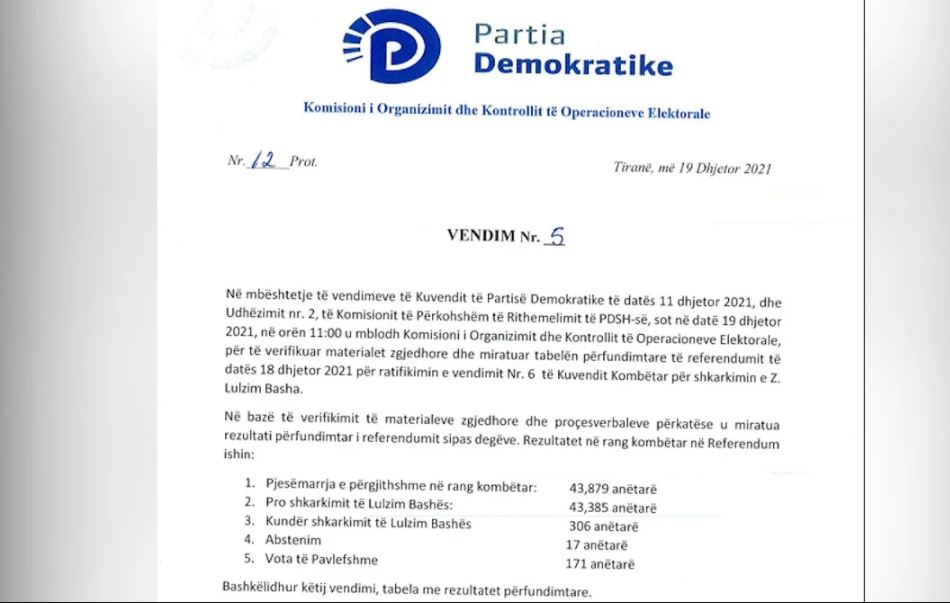 Partia Demokratike

Komisioni i Organizimit dhe Kontrollit të Operacioneve Elektorale

Nr. 12 Prot.

Tiranë, më 19 Dhjetor 2021

VENDIM Nr. 5

Në mbështetje të vendimeve të Kuvendit të Partisë Demokratike të datës 11 dhjetor 2021, dhe Udhëzimit nr. 2, të Komisionit të Përkohshëm të Rithemelimit të PDSH-së, sot në datë 19 dhjetor 2021, në orën 11:00 u mblodh Komisioni i Organizimit dhe Kontrollit të Operacioneve Elektorale, për të verifikuar materialet zgjedhore dhe miratuar tabelën përfundimtare të referendumit të datës 18 dhjetor 2021 për ratifikimin e vendimit Nr. 6 të Kuvendit Kombëtar për shkarkimin e Z. Lulzim Basha.

Në bazë të verifikimit të materialeve zgjedhore dhe proçesverbaleve përkatëse u miratua rezultati përfundimtar i referendumit sipas degëve. Rezultatet në rang kombëtar në Referendum ishin:

1. Pjesëmarrja e përgjithshme në rang kombëtar: 43,879 anëtarë
2. Pro shkarkimit të Lulzim Bashës: 43,385 anëtarë
3. Kundër shkarkimit të Lulzim Bashës 306 anëtarë
4. Abstenim 17 anëtarë
5. Vota të Pavlefshme 171 anëtarë

Bashkëlidhur këtij vendimi, tabela me rezultatet përfundimtare.